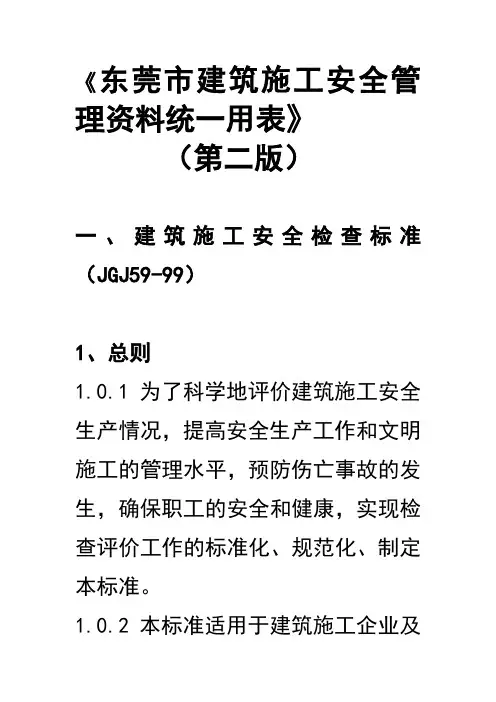 《东莞市建筑施工安全管理资料统一用表》
（第二版）

一、建筑施工安全检查标准（JGJ59-99）

1、总则

1.0.1 为了科学地评价建筑施工安全生产情况，提高安全生产工作和文明施工的管理水平，预防伤亡事故的发生，确保职工的安全和健康，实现检查评价工作的标准化、规范化、制定本标准。

1.0.2 本标准适用于建筑施工企业及